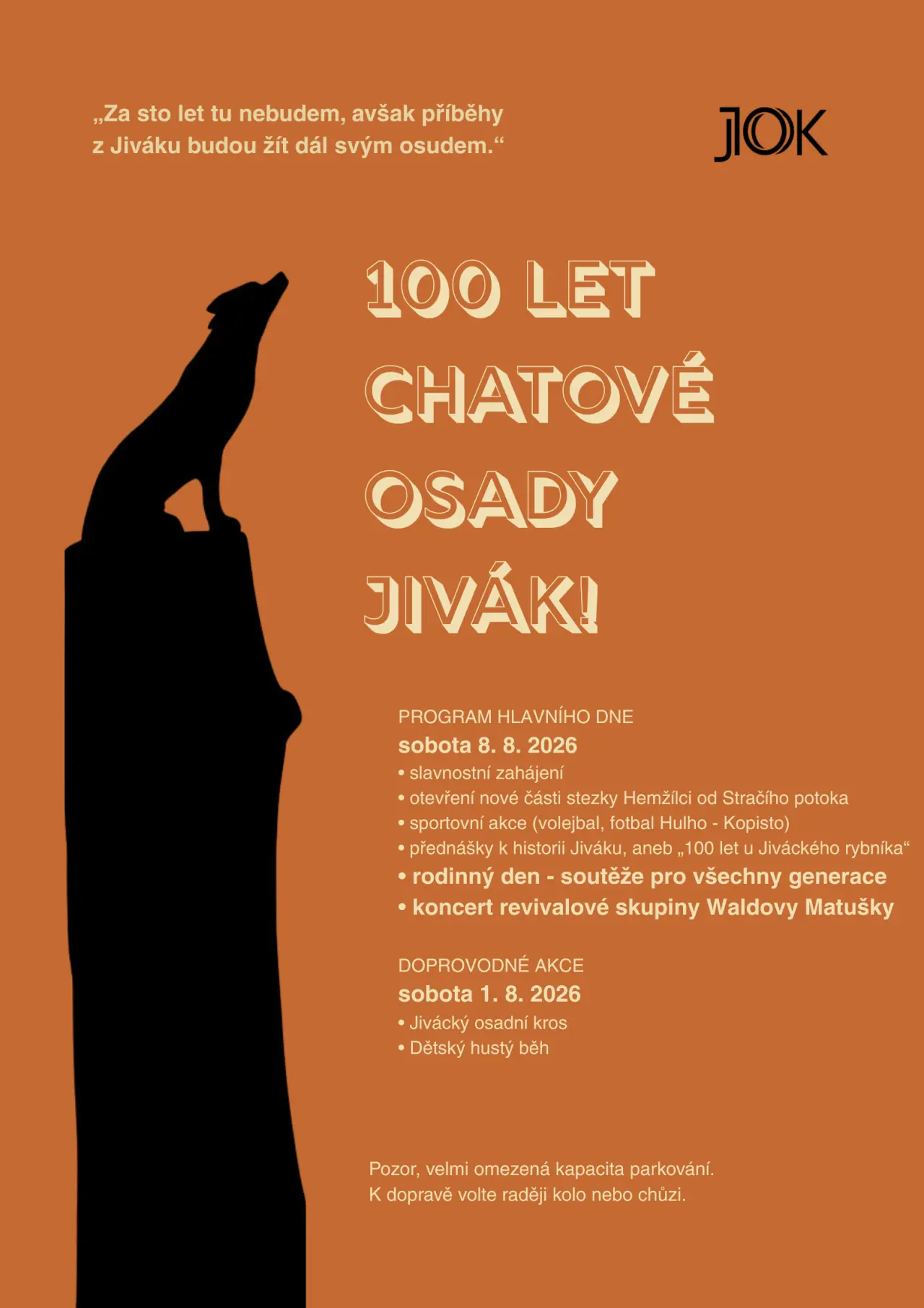 „Za sto let tu nebudem, avšak příběhy z Jiváku budou žít dál svým osudem.“

JOK

100 LET CHATOVÉ OSADY JIVÁK!

PROGRAM HLAVNÍHO DNE
sobota 8. 8. 2026
• slavnostní zahájení
• otevření nové části stezky Hemžílci od Stračího potoka
• sportovní akce (volejbal, fotbal Hulho - Kopisto)
• přednášky k historii Jiváku, aneb „100 let u Jiváckého rybníka“
• rodinný den - soutěže pro všechny generace
• koncert revivalové skupiny Waldovy Matušky

DOPROVODNÉ AKCE
sobota 1. 8. 2026
• Jivácký osadní kros
• Dětský hustý běh

Pozor, velmi omezená kapacita parkování.
K dopravě volte raději kolo nebo chůzi.